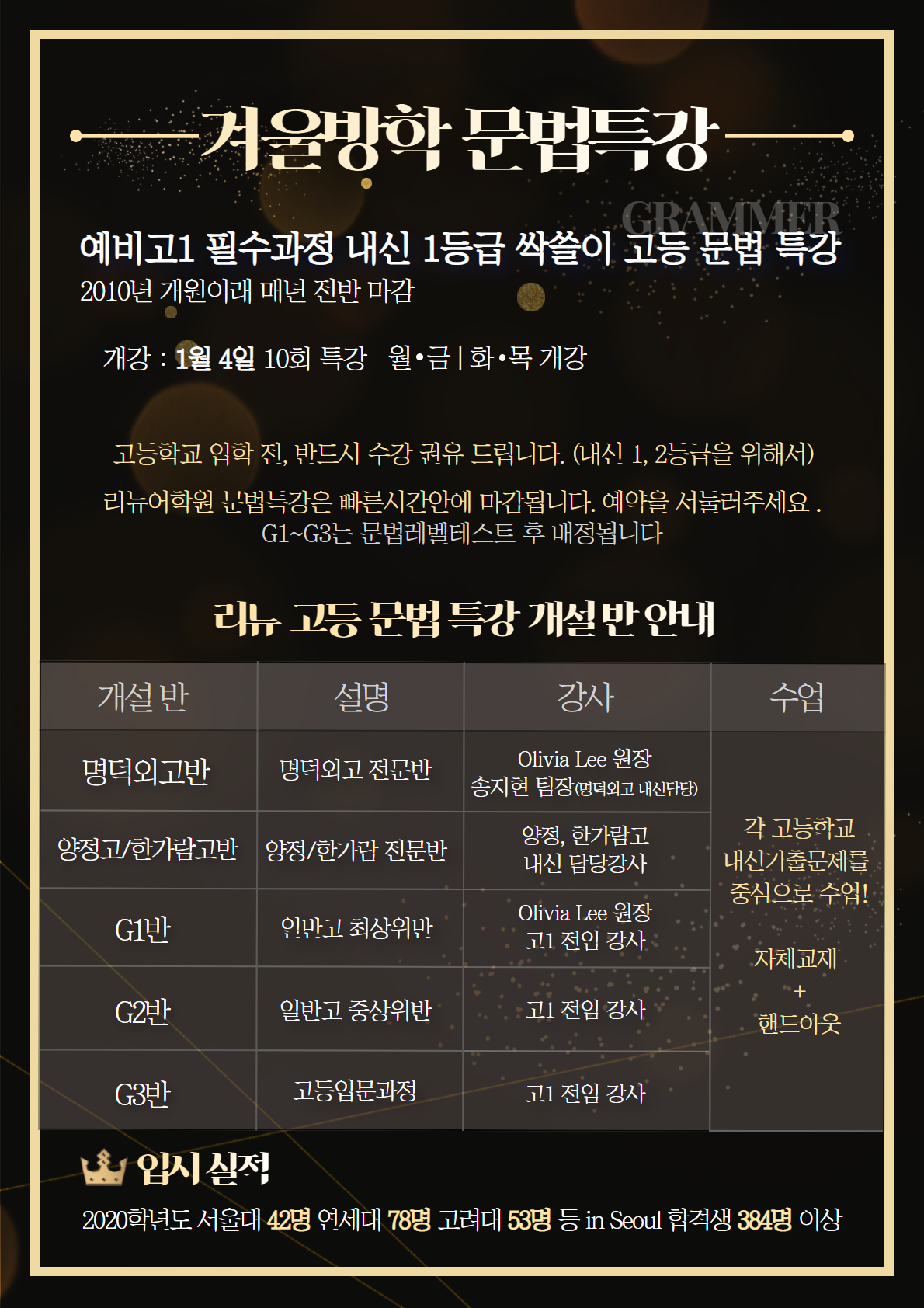 겨울방학 문법특강

GRAMMER

예비고1 필수과정 내신 1등급 싹쓸이 고등 문법 특강

2010년 개원이래 매년 전반 마감

개강 : 1월 4일 10회 특강 월•금 | 화•목 개강

고등학교 입학 전, 반드시 수강 권유 드립니다. (내신 1, 2등급을 위해서)

리뉴어학원 문법특강은 빠른시간안에 마감됩니다. 예약을 서둘러주세요 .

G1~G3는 문법레벨테스트 후 배정됩니다

리뉴 고등 문법 특강 개설 반 안내

| 개설 반 | 설명 | 강사 | 수업 |
|---|---|---|---|
| 명덕외고반 | 명덕외고 전문반 | Olivia Lee 원장 송지현 팀장(명덕외고 내신담당) | 각 고등학교 내신기출문제를 중심으로 수업! 자체교재 + 핸드아웃 |
| 양정고/한가람고반 | 양정/한가람 전문반 | 양정, 한가람고 내신 담당강사 | |
| G1반 | 일반고 최상위반 | Olivia Lee 원장 고1 전임 강사 | |
| G2반 | 일반고 중상위반 | 고1 전임 강사 | |
| G3반 | 고등입문과정 | 고1 전임 강사 | |

입시 실적

2020학년도 서울대 42명 연세대 78명 고려대 53명 등 in Seoul 합격생 384명 이상